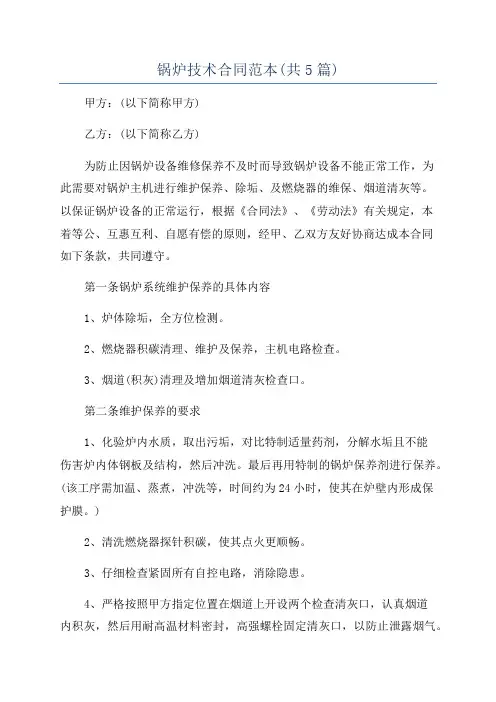 锅炉技术合同范本(共5篇)

甲方：(以下简称甲方)

乙方：(以下简称乙方)

为防止因锅炉设备维修保养不及时而导致锅炉设备不能正常工作，为此需要对锅炉主机进行维护保养、除垢、及燃烧器的维保、烟道清灰等。以保证锅炉设备的正常运行，根据《合同法》、《劳动法》有关规定，本着等公、互惠互利、自愿有偿的原则，经甲、乙双方友好协商达成本合同如下条款，共同遵守。

第一条锅炉系统维护保养的具体内容

1、炉体除垢，全方位检测。

2、燃烧器积碳清理、维护及保养，主机电路检查。

3、烟道(积灰)清理及增加烟道清灰检查口。

第二条维护保养的要求

1、化验炉内水质，取出污垢，对比特制适量药剂，分解水垢且不能伤害炉内体钢板及结构，然后冲洗。最后再用特制的锅炉保养剂进行保养。(该工序需加温、蒸煮，冲洗等，时间约为24小时，使其在炉壁内形成保护膜。)

2、清洗燃烧器探针积碳，使其点火更顺畅。

3、仔细检查紧固所有自控电路，消除隐患。

4、严格按照甲方指定位置在烟道上开设两个检查清灰口，认真烟道内积灰，然后用耐高温材料密封，高强螺栓固定清灰口，以防止泄露烟气。